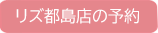 リズ都島店の予約